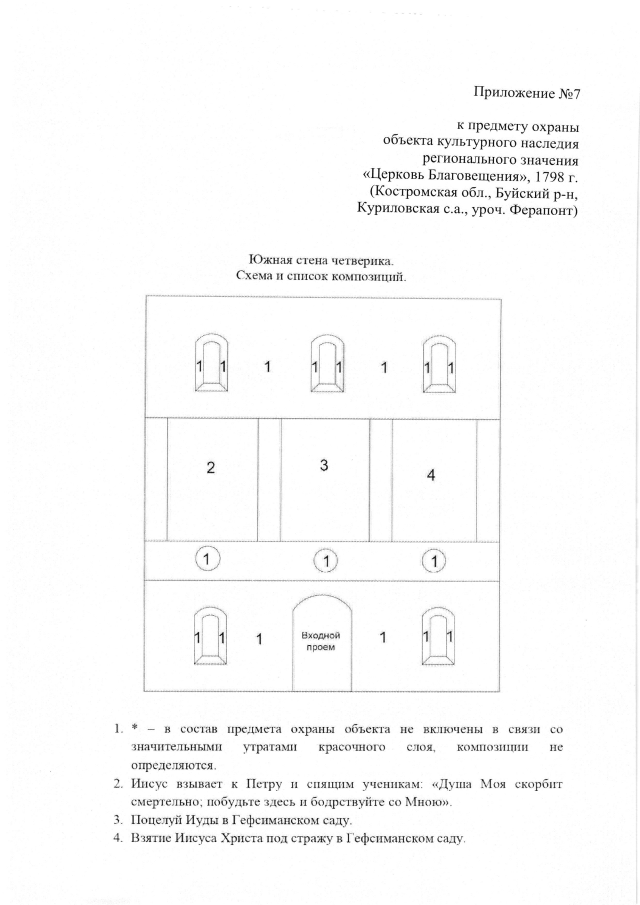 Приложение №7

к предмету охраны
объекта культурного наследия
регионального значения
«Церковь Благовещения», 1798 г.
(Костромская обл., Буйский р-н,
Куриловская с.а., уроч. Ферапонт)

Южная стена четверика.
Схема и список композиций.

1 1 1 1 1 1 1 1

2 3 4

1 1 1

1 1 1 Входной проем 1 1 1

1. * – в состав предмета охраны объекта не включены в связи со значительными утратами красочного слоя, композиции не определяются.
2. Иисус взывает к Петру и спящим ученикам: «Душа Моя скорбит смертельно; побудьте здесь и бодрствуйте со Мною».
3. Поцелуй Иуды в Гефсиманском саду.
4. Взятие Иисуса Христа под стражу в Гефсиманском саду.